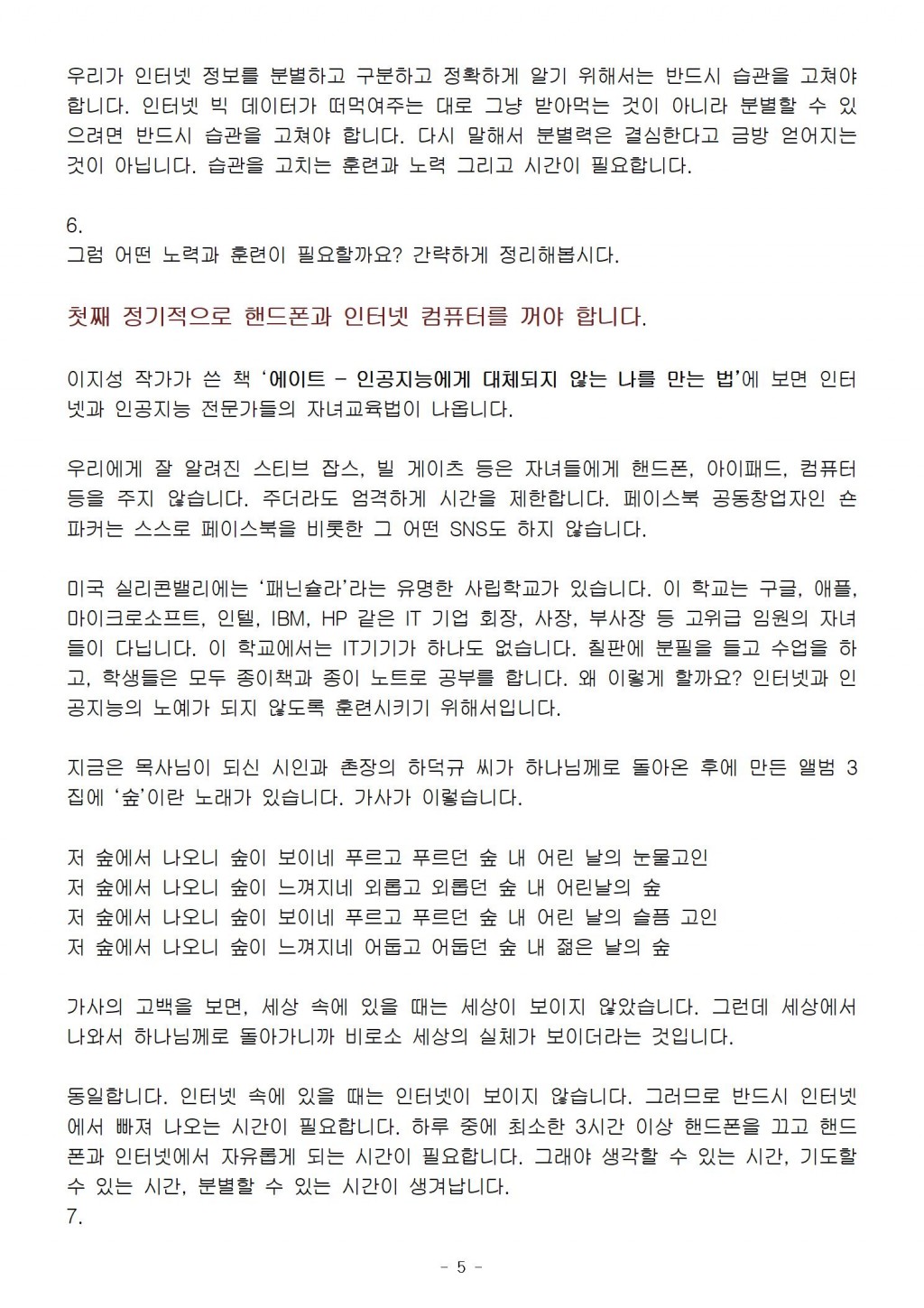 우리가 인터넷 정보를 분별하고 구분하고 정확하게 알기 위해서는 반드시 습관을 고쳐야 합니다. 인터넷 빅 데이터가 떠먹여주는 대로 그냥 받아먹는 것이 아니라 분별할 수 있으려면 반드시 습관을 고쳐야 합니다. 다시 말해서 분별력은 결심한다고 금방 얻어지는 것이 아닙니다. 습관을 고치는 훈련과 노력 그리고 시간이 필요합니다.

6.
그럼 어떤 노력과 훈련이 필요할까요? 간략하게 정리해봅시다.

첫째 정기적으로 핸드폰과 인터넷 컴퓨터를 꺼야 합니다.

이지성 작가가 쓴 책 '에이트 - 인공지능에게 대체되지 않는 나를 만는 법'에 보면 인터넷과 인공지능 전문가들의 자녀교육법이 나옵니다.

우리에게 잘 알려진 스티브 잡스, 빌 게이츠 등은 자녀들에게 핸드폰, 아이패드, 컴퓨터 등을 주지 않습니다. 주더라도 엄격하게 시간을 제한합니다. 페이스북 공동창업자인 숀 파커는 스스로 페이스북을 비롯한 그 어떤 SNS도 하지 않습니다.

미국 실리콘밸리에는 '패닌슐라'라는 유명한 사립학교가 있습니다. 이 학교는 구글, 애플, 마이크로소프트, 인텔, IBM, HP 같은 IT 기업 회장, 사장, 부사장 등 고위급 임원의 자녀들이 다닙니다. 이 학교에서는 IT기기가 하나도 없습니다. 칠판에 분필을 들고 수업을 하고, 학생들은 모두 종이책과 종이 노트로 공부를 합니다. 왜 이렇게 할까요? 인터넷과 인공지능의 노예가 되지 않도록 훈련시키기 위해서입니다.

지금은 목사님이 되신 시인과 촌장의 하덕규 씨가 하나님께로 돌아온 후에 만든 앨범 3집에 '숲'이란 노래가 있습니다. 가사가 이렇습니다.

저 숲에서 나오니 숲이 보이네 푸르고 푸르던 숲 내 어린 날의 눈물고인
저 숲에서 나오니 숲이 느껴지네 외롭고 외롭던 숲 내 어린날의 숲
저 숲에서 나오니 숲이 보이네 푸르고 푸르던 숲 내 어린 날의 슬픔 고인
저 숲에서 나오니 숲이 느껴지네 어둡고 어둡던 숲 내 젊은 날의 숲

가사의 고백을 보면, 세상 속에 있을 때는 세상이 보이지 않았습니다. 그런데 세상에서 나와서 하나님께로 돌아가니까 비로소 세상의 실체가 보이더라는 것입니다.

동일합니다. 인터넷 속에 있을 때는 인터넷이 보이지 않습니다. 그러므로 반드시 인터넷에서 빠져 나오는 시간이 필요합니다. 하루 중에 최소한 3시간 이상 핸드폰을 끄고 핸드폰과 인터넷에서 자유롭게 되는 시간이 필요합니다. 그래야 생각할 수 있는 시간, 기도할 수 있는 시간, 분별할 수 있는 시간이 생겨납니다.
7.

- 5 -